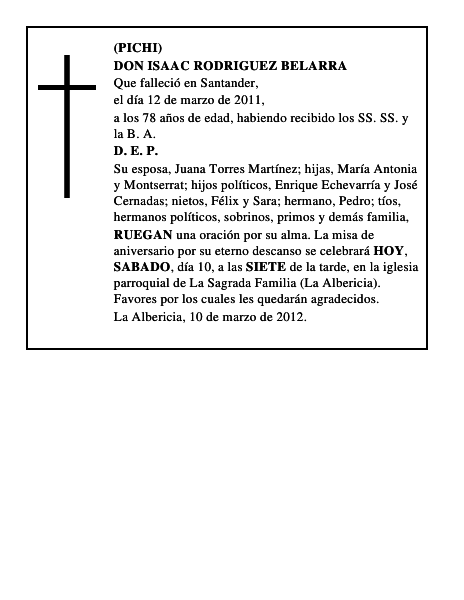 (PICHI)
DON ISAAC RODRIGUEZ BELARRA
Que falleció en Santander,
el día 12 de marzo de 2011,
a los 78 años de edad, habiendo recibido los SS. SS. y la B. A.
D. E. P.
Su esposa, Juana Torres Martínez; hijas, María Antonia y Montserrat; hijos políticos, Enrique Echevarría y José Cernadas; nietos, Félix y Sara; hermano, Pedro; tíos, hermanos políticos, sobrinos, primos y demás familia,
RUEGAN una oración por su alma. La misa de aniversario por su eterno descanso se celebrará HOY, SABADO, día 10, a las SIETE de la tarde, en la iglesia parroquial de La Sagrada Familia (La Albericia).
Favores por los cuales les quedarán agradecidos.
La Albericia, 10 de marzo de 2012.